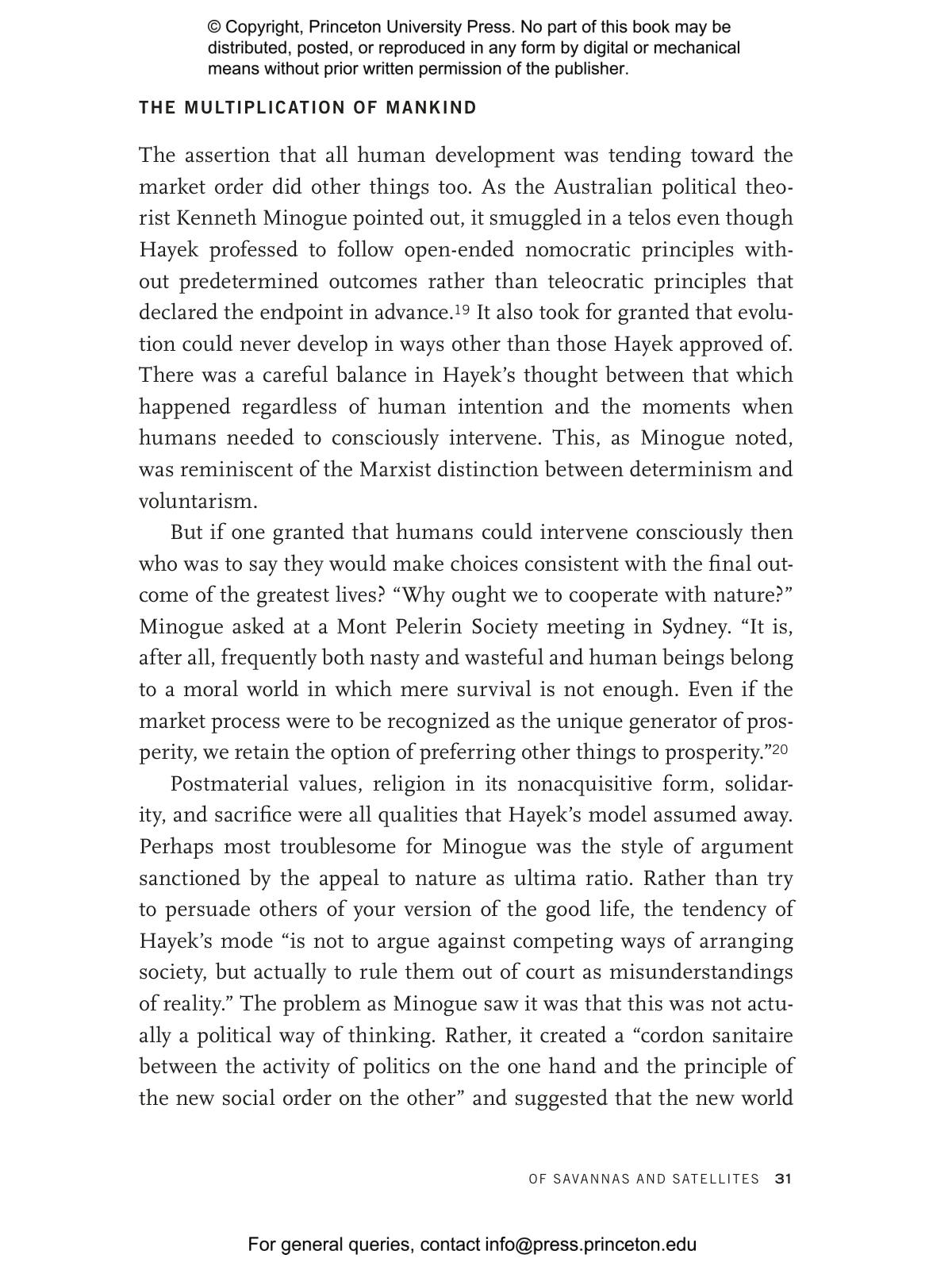 © Copyright, Princeton University Press. No part of this book may be distributed, posted, or reproduced in any form by digital or mechanical means without prior written permission of the publisher.

THE MULTIPLICATION OF MANKIND

The assertion that all human development was tending toward the market order did other things too. As the Australian political theorist Kenneth Minogue pointed out, it smuggled in a telos even though Hayek professed to follow open-ended nomocratic principles without predetermined outcomes rather than teleocratic principles that declared the endpoint in advance.$^{19}$ It also took for granted that evolution could never develop in ways other than those Hayek approved of. There was a careful balance in Hayek's thought between that which happened regardless of human intention and the moments when humans needed to consciously intervene. This, as Minogue noted, was reminiscent of the Marxist distinction between determinism and voluntarism.

But if one granted that humans could intervene consciously then who was to say they would make choices consistent with the final outcome of the greatest lives? "Why ought we to cooperate with nature?" Minogue asked at a Mont Pelerin Society meeting in Sydney. "It is, after all, frequently both nasty and wasteful and human beings belong to a moral world in which mere survival is not enough. Even if the market process were to be recognized as the unique generator of prosperity, we retain the option of preferring other things to prosperity."$^{20}$

Postmaterial values, religion in its nonacquisitive form, solidarity, and sacrifice were all qualities that Hayek's model assumed away. Perhaps most troublesome for Minogue was the style of argument sanctioned by the appeal to nature as ultima ratio. Rather than try to persuade others of your version of the good life, the tendency of Hayek's mode "is not to argue against competing ways of arranging society, but actually to rule them out of court as misunderstandings of reality." The problem as Minogue saw it was that this was not actually a political way of thinking. Rather, it created a "cordon sanitaire between the activity of politics on the one hand and the principle of the new social order on the other" and suggested that the new world

OF SAVANNAS AND SATELLITES 31

For general queries, contact info@press.princeton.edu